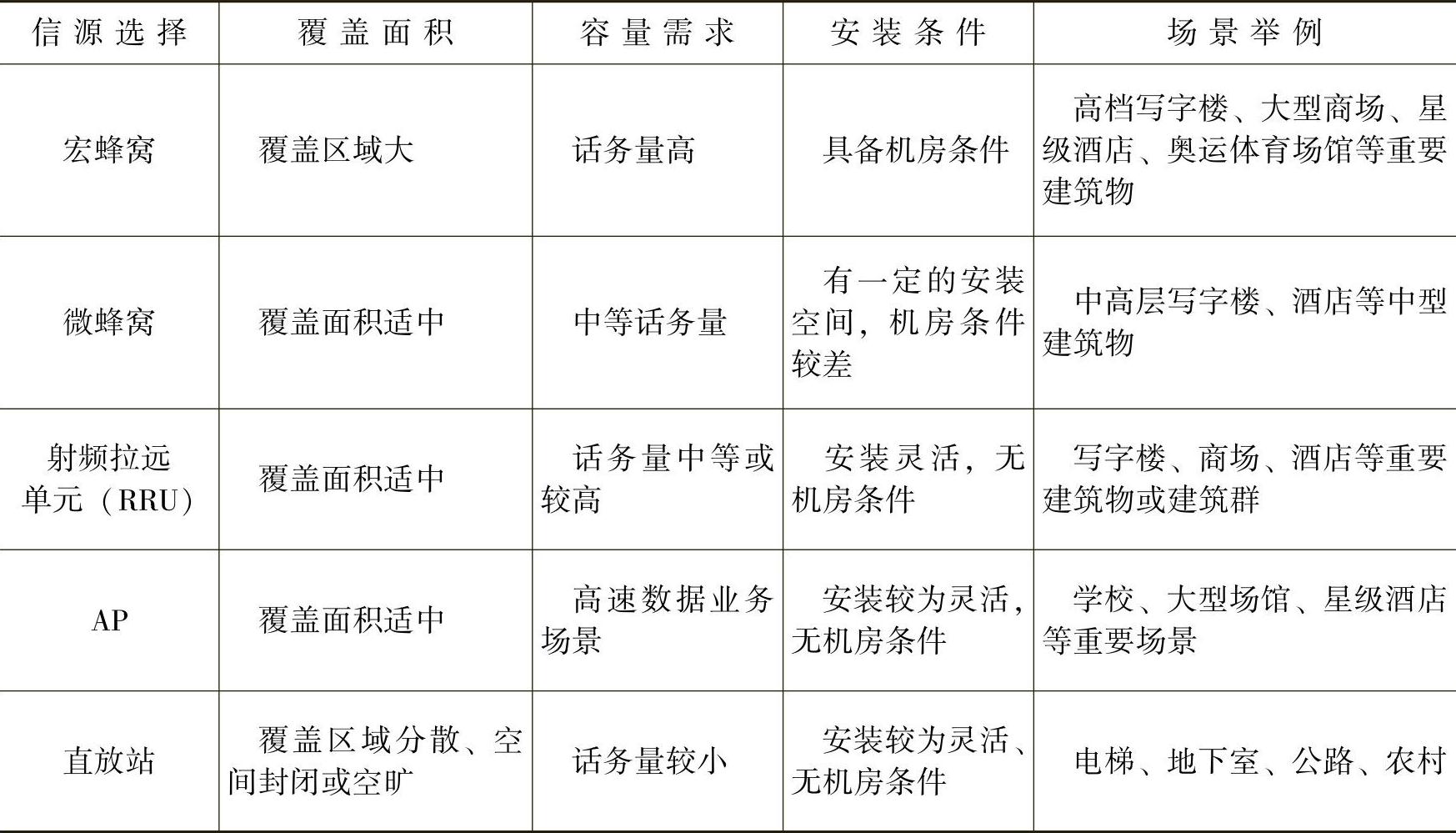 | 信源选择 | 覆盖面积 | 容量需求 | 安装条件 | 场景举例 |
|---|---|---|---|---|
| 宏蜂窝 | 覆盖区域大 | 话务量高 | 具备机房条件 | 高档写字楼、大型商场、星级酒店、奥运体育场馆等重要建筑物 |
| 微蜂窝 | 覆盖面积适中 | 中等话务量 | 有一定的安装空间，机房条件较差 | 中高层写字楼、酒店等中型建筑物 |
| 射频拉远单元（RRU） | 覆盖面积适中 | 话务量中等或较高 | 安装灵活，无机房条件 | 写字楼、商场、酒店等重要建筑物或建筑群 |
| AP | 覆盖面积适中 | 高速数据业务场景 | 安装较为灵活，无机房条件 | 学校、大型场馆、星级酒店等重要场景 |
| 直放站 | 覆盖区域分散、空间封闭或空旷 | 话务量较小 | 安装较为灵活、无机房条件 | 电梯、地下室、公路、农村 |